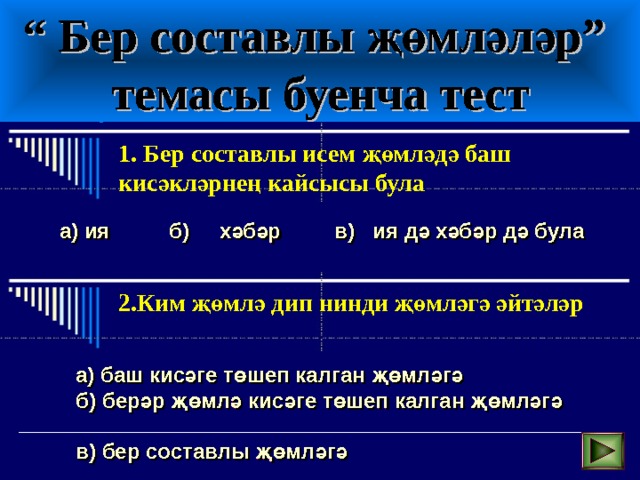 “ Бер составлы җөмләләр” темасы буенча тест

1. Бер составлы исем җөмләдә баш кисәкләрнең кайсысы була

а) ия б) хәбәр в) ия дә хәбәр дә була

2.Ким җөмлә дип нинди җөмләгә әйтәләр

а) баш кисәге төшеп калган җөмләгә
б) берәр җөмлә кисәге төшеп калган җөмләгә

в) бер составлы җөмләгә